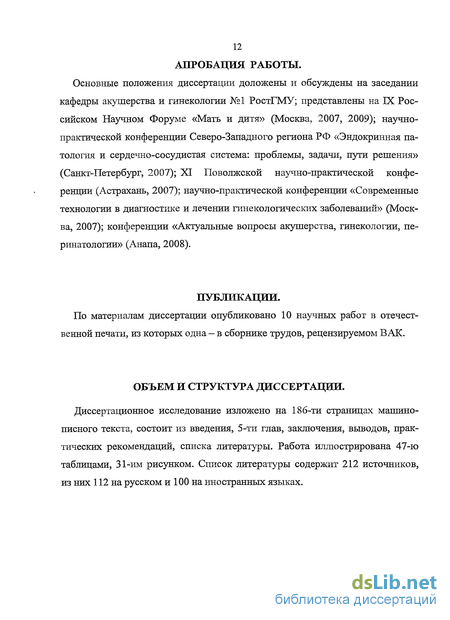 12

АПРОБАЦИЯ РАБОТЫ.

Основные положения диссертации доложены и обсуждены на заседании кафедры акушерства и гинекологии №1 РостГМУ; представлены на IX Российском Научном Форуме «Мать и дитя» (Москва, 2007, 2009); научно-практической конференции Северо-Западного региона РФ «Эндокринная патология и сердечно-сосудистая система: проблемы, задачи, пути решения» (Санкт-Петербург, 2007); XI Поволжской научно-практической конференции (Астрахань, 2007); научно-практической конференции «Современные технологии в диагностике и лечении гинекологических заболеваний» (Москва, 2007); конференции «Актуальные вопросы акушерства, гинекологии, перинатологии» (Анапа, 2008).

ПУБЛИКАЦИИ.

По материалам диссертации опубликовано 10 научных работ в отечественной печати, из которых одна – в сборнике трудов, рецензируемом ВАК.

ОБЪЕМ И СТРУКТУРА ДИССЕРТАЦИИ.

Диссертационное исследование изложено на 186-ти страницах машинописного текста, состоит из введения, 5-ти глав, заключения, выводов, практических рекомендаций, списка литературы. Работа иллюстрирована 47-ю таблицами, 31-им рисунком. Список литературы содержит 212 источников, из них 112 на русском и 100 на иностранных языках.

dsLib.net
библиотека диссертаций